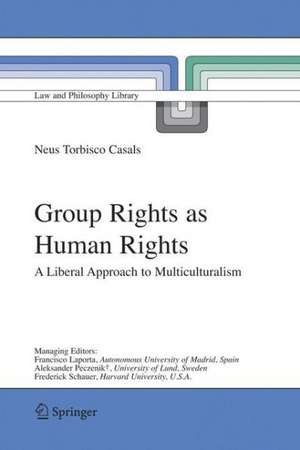 Law and Philosophy Library

Neus Torbisco Casals

Group Rights as Human Rights

A Liberal Approach to Multiculturalism

Managing Editors:
Francisco Laporta, Autonomous University of Madrid, Spain
Aleksander Peczenik†, University of Lund, Sweden
Frederick Schauer, Harvard University, U.S.A.

Springer